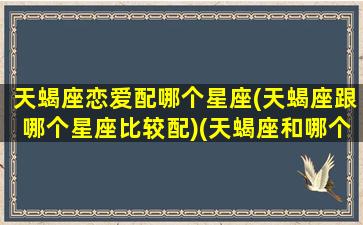 天蝎座恋爱配哪个星座(天蝎座跟哪个星座比较配)(天蝎座和哪个